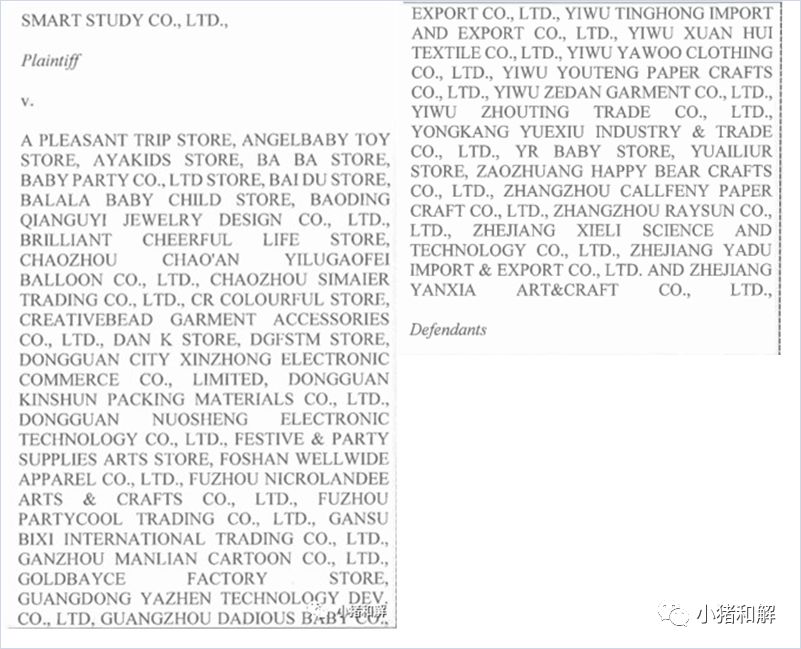 SMART STUDY CO., LTD.,

Plaintiff

v.

A PLEASANT TRIP STORE, ANGELBABY TOY STORE, AYAKIDS STORE, BA BA STORE, BABY PARTY CO., LTD STORE, BAI DU STORE, BALALA BABY CHILD STORE, BAODING QIANGUYI JEWELRY DESIGN CO., LTD., BRILLIANT CHEERFUL LIFE STORE, CHAOZHOU CHAO'AN YILUGAOFEI BALLOON CO., LTD., CHAOZHOU SIMAIER TRADING CO., LTD., CR COLOURFUL STORE, CREATIVEBEAD GARMENT ACCESSORIES CO., LTD., DAN K STORE, DGFSTM STORE, DONGGUAN CITY XINZHONG ELECTRONIC COMMERCE CO., LIMITED, DONGGUAN KINSHUN PACKING MATERIALS CO., LTD., DONGGUAN NUOSHENG ELECTRONIC TECHNOLOGY CO., LTD., FESTIVE & PARTY SUPPLIES ARTS STORE, FOSHAN WELLWIDE APPAREL CO., LTD., FUZHOU NICROLANDEE ARTS & CRAFTS CO., LTD., FUZHOU PARTYCOOL TRADING CO., LTD., GANSU BIXI INTERNATIONAL TRADING CO., LTD., GANZHOU MANLIAN CARTOON CO., LTD., GOLDBAYCE FACTORY STORE, GUANGDONG YAZHEN TECHNOLOGY DEV. CO., LTD, GUANGZHOU DADIOUS BABY CO.,

EXPORT CO., LTD., YIWU TINGHONG IMPORT AND EXPORT CO., LTD., YIWU XUAN HUI TEXTILE CO., LTD., YIWU YAWOO CLOTHING CO., LTD., YIWU YOUTENG PAPER CRAFTS CO., LTD., YIWU ZEDAN GARMENT CO., LTD., YIWU ZHOUTING TRADE CO., LTD., YONGKANG YUEXIU INDUSTRY & TRADE CO., LTD., YR BABY STORE, YUAILIUR STORE, ZAOZHUANG HAPPY BEAR CRAFTS CO., LTD., ZHANGZHOU CALLFENY PAPER CRAFT CO., LTD., ZHANGZHOU RAYSUN CO., LTD., ZHEJIANG XIELI SCIENCE AND TECHNOLOGY CO., LTD., ZHEJIANG YADU IMPORT & EXPORT CO., LTD. AND ZHEJIANG YANXIA ART&CRAFT CO., LTD.,

Defendants

小猪和解